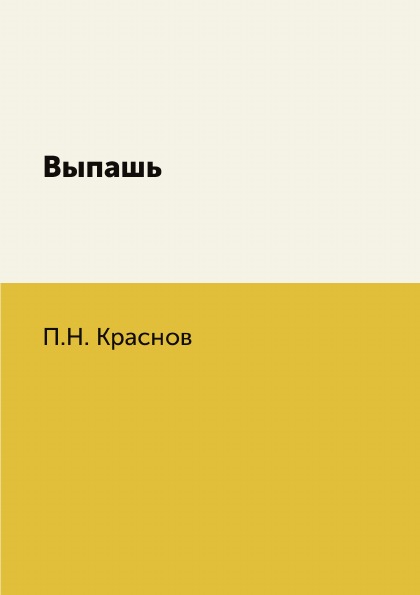 Выпашь

П.Н. Краснов